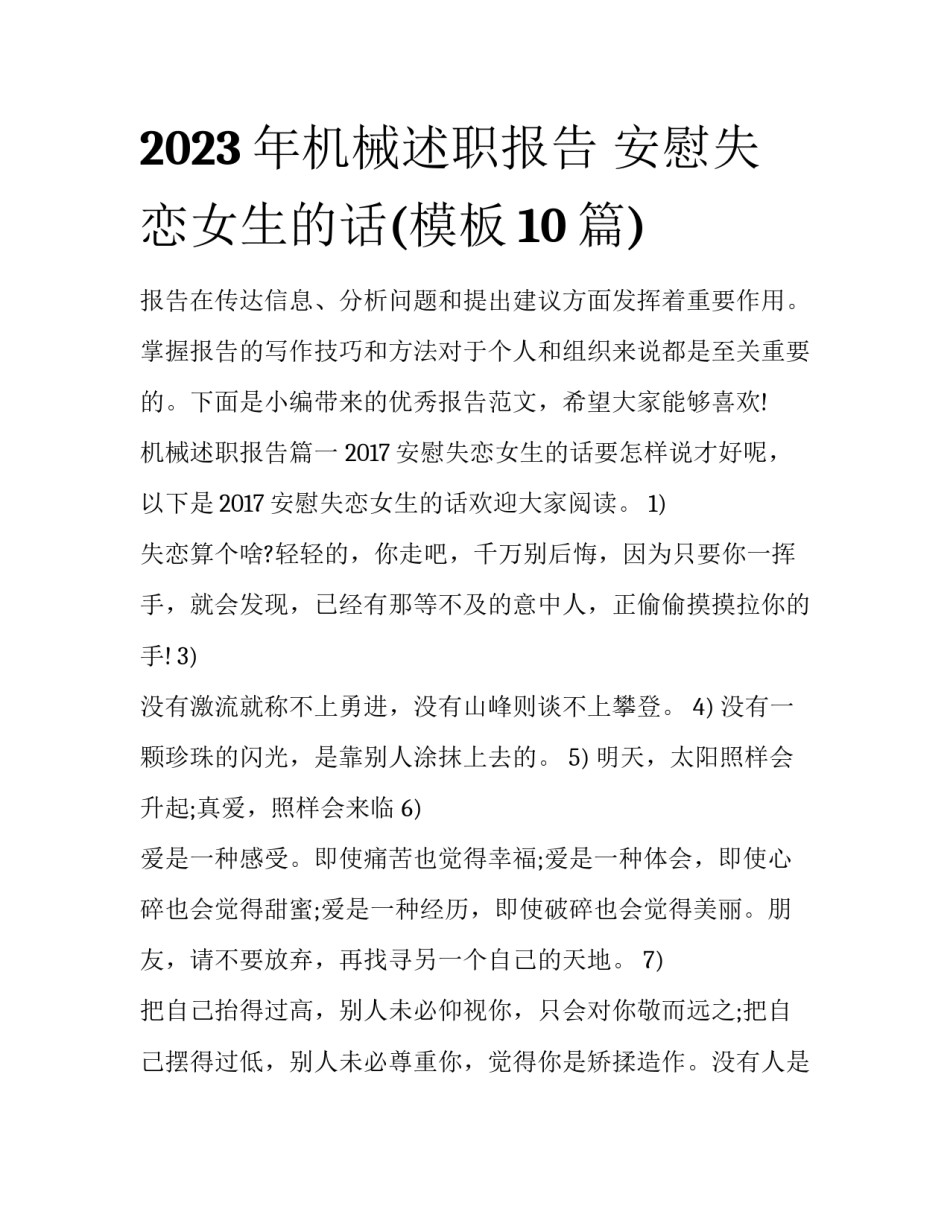 2023 年机械述职报告 安慰失恋女生的话(模板 10 篇)

报告在传达信息、分析问题和提出建议方面发挥着重要作用。掌握报告的写作技巧和方法对于个人和组织来说都是至关重要的。下面是小编带来的优秀报告范文，希望大家能够喜欢!

机械述职报告篇一 2017 安慰失恋女生的话要怎样说才好呢，以下是 2017 安慰失恋女生的话欢迎大家阅读。 1)

失恋算个啥?轻轻的，你走吧，千万别后悔，因为只要你一挥手，就会发现，已经有那等不及的意中人，正偷偷摸摸拉你的手! 3)

没有激流就称不上勇进，没有山峰则谈不上攀登。 4) 没有一颗珍珠的闪光，是靠别人涂抹上去的。 5) 明天，太阳照样会升起;真爱，照样会来临 6)

爱是一种感受。即使痛苦也觉得幸福;爱是一种体会，即使心碎也会觉得甜蜜;爱是一种经历，即使破碎也会觉得美丽。朋友，请不要放弃，再找寻另一个自己的天地。 7)

把自己抬得过高，别人未必仰视你，只会对你敬而远之;把自己摆得过低，别人未必尊重你，觉得你是矫揉造作。没有人是